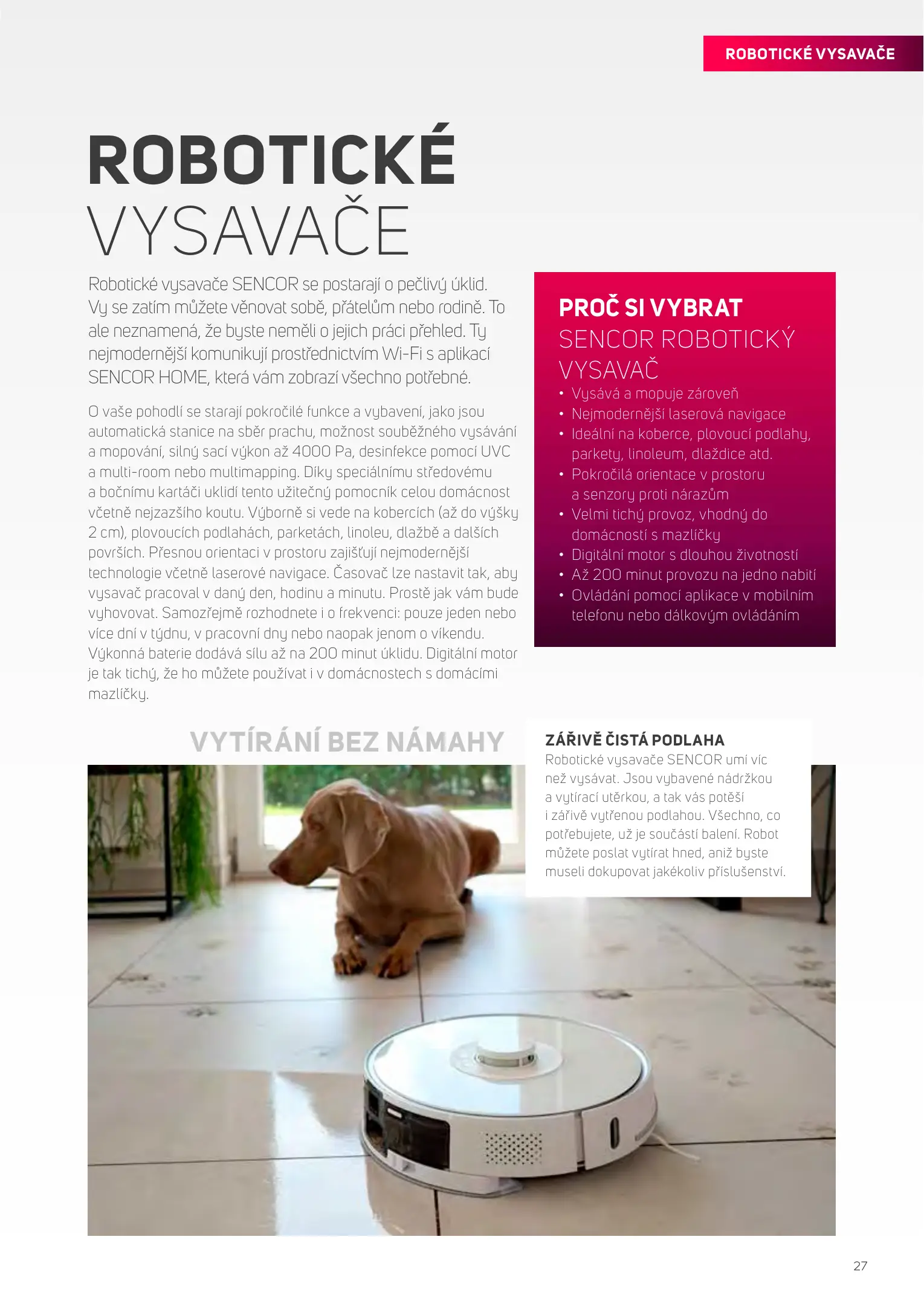 ROBOTICKÉ VYSAVAČE

ROBOTICKÉ VYSAVAČE

Robotické vysavače SENCOR se postarají o pečlivý úklid. Vy se zatím můžete věnovat sobě, přátelům nebo rodině. To ale neznamená, že byste neměli o jejich práci přehled. Ty nejmodernější komunikují prostřednictvím Wi-Fi s aplikací SENCOR HOME, která vám zobrazí všechno potřebné.

O vaše pohodlí se starají pokročilé funkce a vybavení, jako jsou automatická stanice na sběr prachu, možnost souběžného vysávání a mopování, silný sací výkon až 4000 Pa, desinfekce pomocí UVC a multi-room nebo multimapping. Díky speciálnímu středovému a bočnímu kartáči uklidí tento užitečný pomocník celou domácnost včetně nejzazšího koutu. Výborně si vede na kobercích (až do výšky 2 cm), plovoucích podlahách, parketách, linoleu, dlažbě a dalších površích. Přesnou orientaci v prostoru zajišťují nejmodernější technologie včetně laserové navigace. Časovač lze nastavit tak, aby vysavač pracoval v daný den, hodinu a minutu. Prostě jak vám bude vyhovovat. Samozřejmě rozhodnete i o frekvenci: pouze jeden nebo více dní v týdnu, v pracovní dny nebo naopak jenom o víkendu. Výkonná baterie dodává sílu až na 200 minut úklidu. Digitální motor je tak tichý, že ho můžete používat i v domácnostech s domácími mazlíčky.

PROČ SI VYBRAT SENCOR ROBOTICKÝ VYSAVAČ
• Vysává a mopuje zároveň
• Nejmodernější laserová navigace
• Ideální na koberce, plovoucí podlahy, parkety, linoleum, dlaždice atd.
• Pokročilá orientace v prostoru a senzory proti nárazům
• Velmi tichý provoz, vhodný do domácností s mazlíčky
• Digitální motor s dlouhou životností
• Až 200 minut provozu na jedno nabití
• Ovládání pomocí aplikace v mobilním telefonu nebo dálkovým ovládáním

VYTÍRÁNÍ BEZ NÁMAHY

ZÁŘIVĚ ČISTÁ PODLAHA
Robotické vysavače SENCOR umí víc než vysávat. Jsou vybavené nádržkou a vytírací utěrkou, a tak vás potěší i zářivě vytřenou podlahou. Všechno, co potřebujete, už je součástí balení. Robot můžete poslat vytírat hned, aniž byste museli dokupovat jakékoliv příslušenství.

27